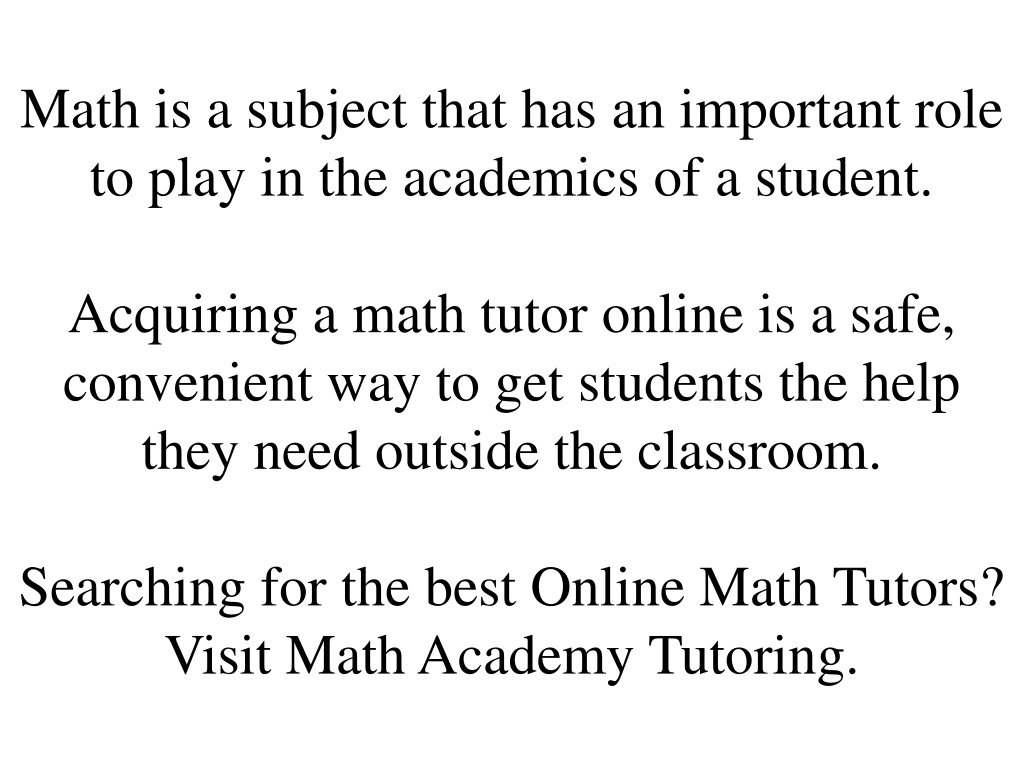 Math is a subject that has an important role to play in the academics of a student.

Acquiring a math tutor online is a safe, convenient way to get students the help they need outside the classroom.

Searching for the best Online Math Tutors? Visit Math Academy Tutoring.